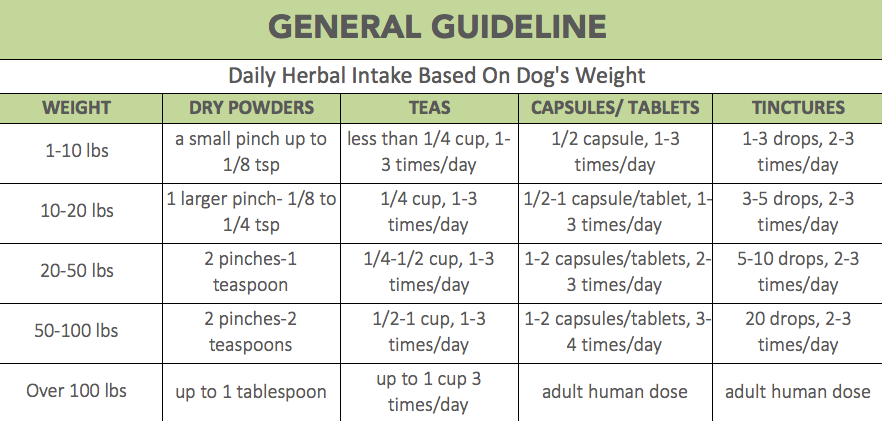 GENERAL GUIDELINE

Daily Herbal Intake Based On Dog's Weight

| WEIGHT | DRY POWDERS | TEAS | CAPSULES/ TABLETS | TINCTURES |
|---|---|---|---|---|
| 1-10 lbs | a small pinch up to 1/8 tsp | less than 1/4 cup, 1-3 times/day | 1/2 capsule, 1-3 times/day | 1-3 drops, 2-3 times/day |
| 10-20 lbs | 1 larger pinch- 1/8 to 1/4 tsp | 1/4 cup, 1-3 times/day | 1/2-1 capsule/tablet, 1-3 times/day | 3-5 drops, 2-3 times/day |
| 20-50 lbs | 2 pinches-1 teaspoon | 1/4-1/2 cup, 1-3 times/day | 1-2 capsules/tablets, 2-3 times/day | 5-10 drops, 2-3 times/day |
| 50-100 lbs | 2 pinches-2 teaspoons | 1/2-1 cup, 1-3 times/day | 1-2 capsules/tablets, 3-4 times/day | 20 drops, 2-3 times/day |
| Over 100 lbs | up to 1 tablespoon | up to 1 cup 3 times/day | adult human dose | adult human dose |